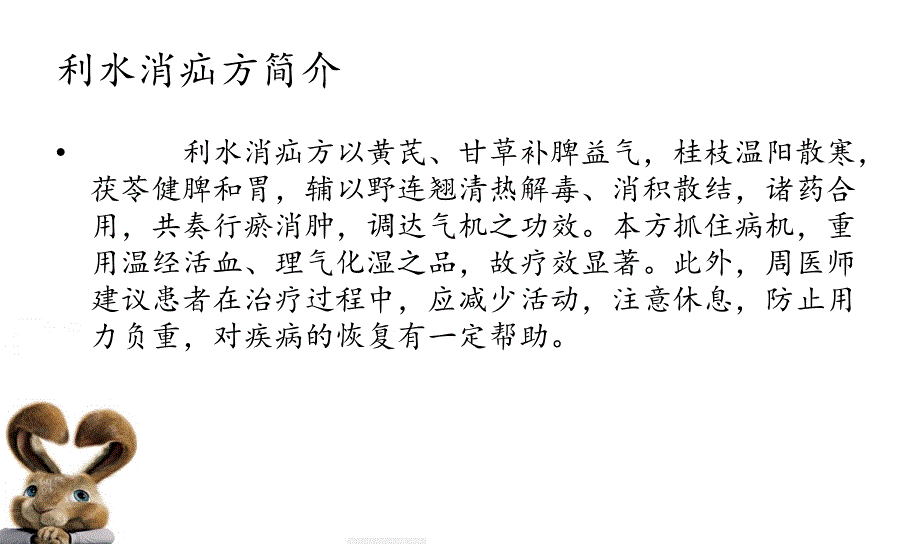 利水消疝方简介

• 利水消疝方以黄芪、甘草补脾益气，桂枝温阳散寒，茯苓健脾和胃，辅以野连翘清热解毒、消积散结，诸药合用，共奏行瘀消肿，调达气机之功效。本方抓住病机，重用温经活血、理气化湿之品，故疗效显著。此外，周医师建议患者在治疗过程中，应减少活动，注意休息，防止用力负重，对疾病的恢复有一定帮助。